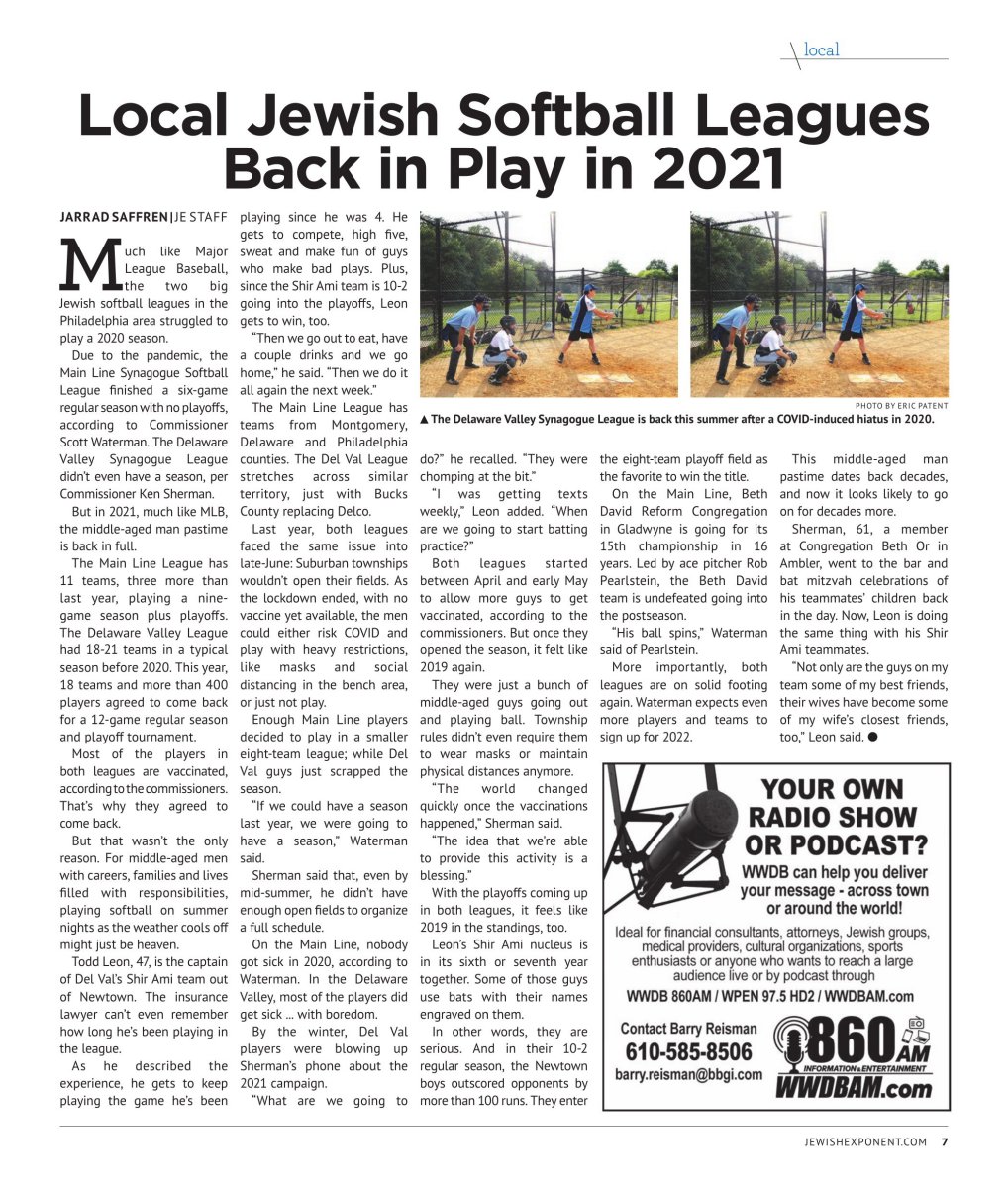 local

Local Jewish Softball Leagues Back in Play in 2021

JARRAD SAFFREN | JE STAFF

Much like Major League Baseball, the two big Jewish softball leagues in the Philadelphia area struggled to play a 2020 season.

Due to the pandemic, the Main Line Synagogue Softball League finished a six-game regular season with no playoffs, according to Commissioner Scott Waterman. The Delaware Valley Synagogue League didn't even have a season, per Commissioner Ken Sherman.

But in 2021, much like MLB, the middle-aged man pastime is back in full.

The Main Line League has 11 teams, three more than last year, playing a nine-game season plus playoffs. The Delaware Valley League had 18-21 teams in a typical season before 2020. This year, 18 teams and more than 400 players agreed to come back for a 12-game regular season and playoff tournament.

Most of the players in both leagues are vaccinated, according to the commissioners. That's why they agreed to come back.

But that wasn't the only reason. For middle-aged men with careers, families and lives filled with responsibilities, playing softball on summer nights as the weather cools off might just be heaven.

Todd Leon, 47, is the captain of Del Val's Shir Ami team out of Newtown. The insurance lawyer can't even remember how long he's been playing in the league.

As he described the experience, he gets to keep playing the game he's been playing since he was 4. He gets to compete, high five, sweat and make fun of guys who make bad plays. Plus, since the Shir Ami team is 10-2 going into the playoffs, Leon gets to win, too.

"Then we go out to eat, have a couple drinks and we go home," he said. "Then we do it all again the next week."

The Main Line League has teams from Montgomery, Delaware and Philadelphia counties. The Del Val League stretches across similar territory, just with Bucks County replacing Delco.

Last year, both leagues faced the same issue into late-June: Suburban townships wouldn't open their fields. As the lockdown ended, with no vaccine yet available, the men could either risk COVID and play with heavy restrictions, like masks and social distancing in the bench area, or just not play.

Enough Main Line players decided to play in a smaller eight-team league; while Del Val guys just scrapped the season.

"If we could have a season last year, we were going to have a season," Waterman said.

Sherman said that, even by mid-summer, he didn't have enough open fields to organize a full schedule.

On the Main Line, nobody got sick in 2020, according to Waterman. In the Delaware Valley, most of the players did get sick … with boredom.

By the winter, Del Val players were blowing up Sherman's phone about the 2021 campaign.

"What are we going to do?" he recalled. "They were chomping at the bit."

"I was getting texts weekly," Leon added. "When are we going to start batting practice?"

Both leagues started between April and early May to allow more guys to get vaccinated, according to the commissioners. But once they opened the season, it felt like 2019 again.

They were just a bunch of middle-aged guys going out and playing ball. Township rules didn't even require them to wear masks or maintain physical distances anymore.

"The world changed quickly once the vaccinations happened," Sherman said.

"The idea that we're able to provide this activity is a blessing."

With the playoffs coming up in both leagues, it feels like 2019 in the standings, too.

Leon's Shir Ami nucleus is in its sixth or seventh year together. Some of those guys use bats with their names engraved on them.

In other words, they are serious. And in their 10-2 regular season, the Newtown boys outscored opponents by more than 100 runs. They enter the eight-team playoff field as the favorite to win the title.

On the Main Line, Beth David Reform Congregation in Gladwyne is going for its 15th championship in 16 years. Led by ace pitcher Rob Pearlstein, the Beth David team is undefeated going into the postseason.

"His ball spins," Waterman said of Pearlstein.

More importantly, both leagues are on solid footing again. Waterman expects even more players and teams to sign up for 2022.

This middle-aged man pastime dates back decades, and now it looks likely to go on for decades more.

Sherman, 61, a member at Congregation Beth Or in Ambler, went to the bar and bat mitzvah celebrations of his teammates' children back in the day. Now, Leon is doing the same thing with his Shir Ami teammates.

"Not only are the guys on my team some of my best friends, their wives have become some of my wife's closest friends, too," Leon said. ●

PHOTO BY ERIC PATENT

▲ The Delaware Valley Synagogue League is back this summer after a COVID-induced hiatus in 2020.

YOUR OWN RADIO SHOW OR PODCAST?
WWDB can help you deliver your message - across town or around the world!
Ideal for financial consultants, attorneys, Jewish groups, medical providers, cultural organizations, sports enthusiasts or anyone who wants to reach a large audience live or by podcast through
WWDB 860AM / WPEN 97.5 HD2 / WWDBAM.com
Contact Barry Reisman
610-585-8506
barry.reisman@bbgi.com
860 AM
INFORMATION & ENTERTAINMENT
WWDBAM.com

JEWISHEXPONENT.COM 7